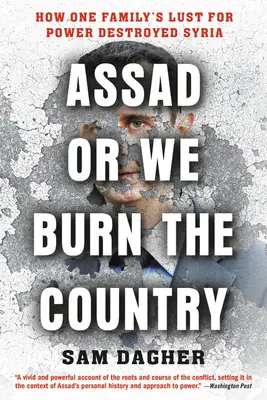 HOW ONE FAMILY'S LUST FOR POWER DESTROYED SYRIA

ASSAD OR WE BURN THE COUNTRY

SAM DAGHER

"A vivid and powerful account of the roots and course of the conflict, setting it in the context of Assad's personal history and approach to power." —Washington Post